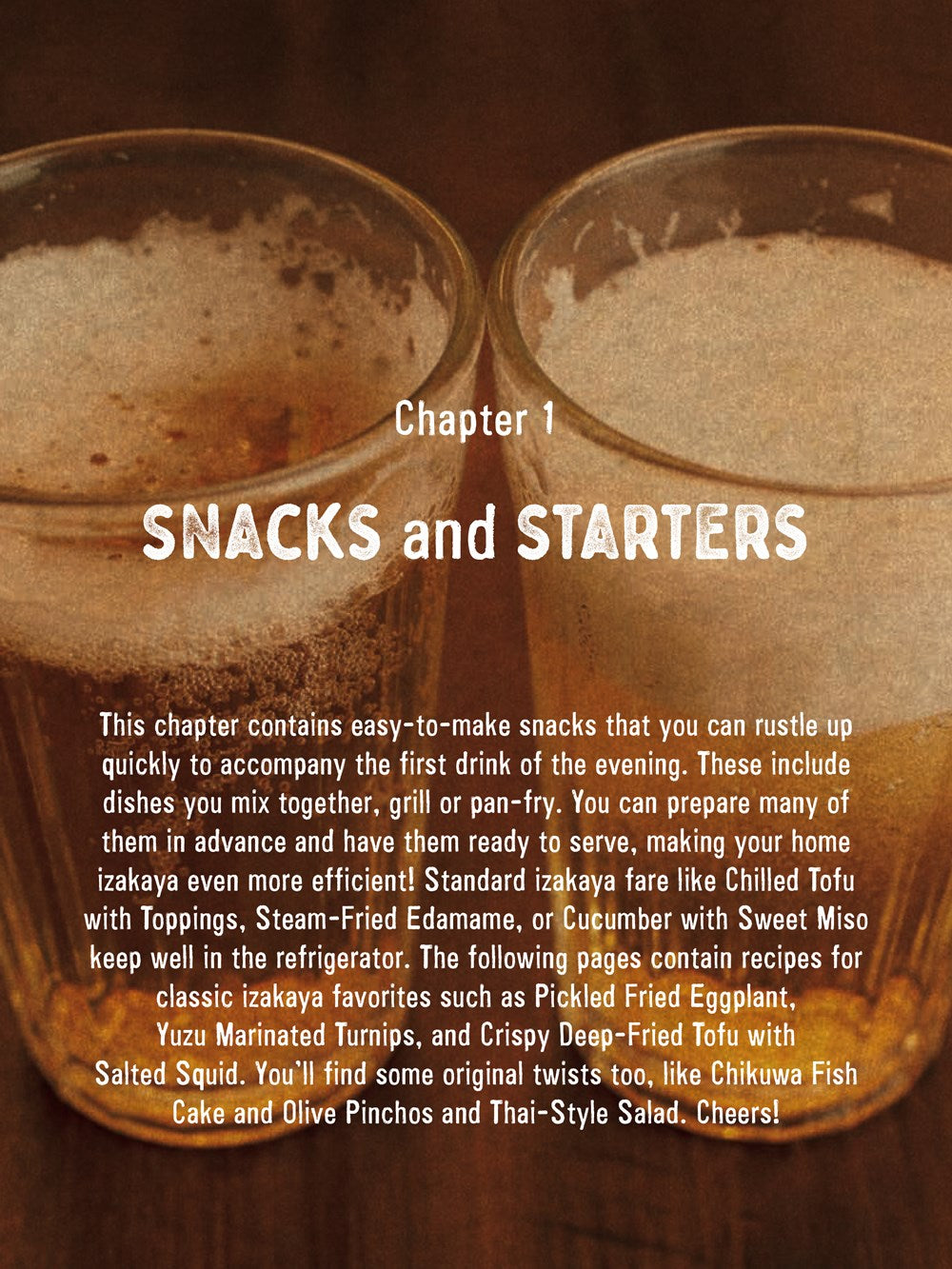 Chapter 1

SNACKS and STARTERS

This chapter contains easy-to-make snacks that you can rustle up quickly to accompany the first drink of the evening. These include dishes you mix together, grill or pan-fry. You can prepare many of them in advance and have them ready to serve, making your home izakaya even more efficient! Standard izakaya fare like Chilled Tofu with Toppings, Steam-Fried Edamame, or Cucumber with Sweet Miso keep well in the refrigerator. The following pages contain recipes for classic izakaya favorites such as Pickled Fried Eggplant, Yuzu Marinated Turnips, and Crispy Deep-Fried Tofu with Salted Squid. You'll find some original twists too, like Chikuwa Fish Cake and Olive Pinchos and Thai-Style Salad. Cheers!